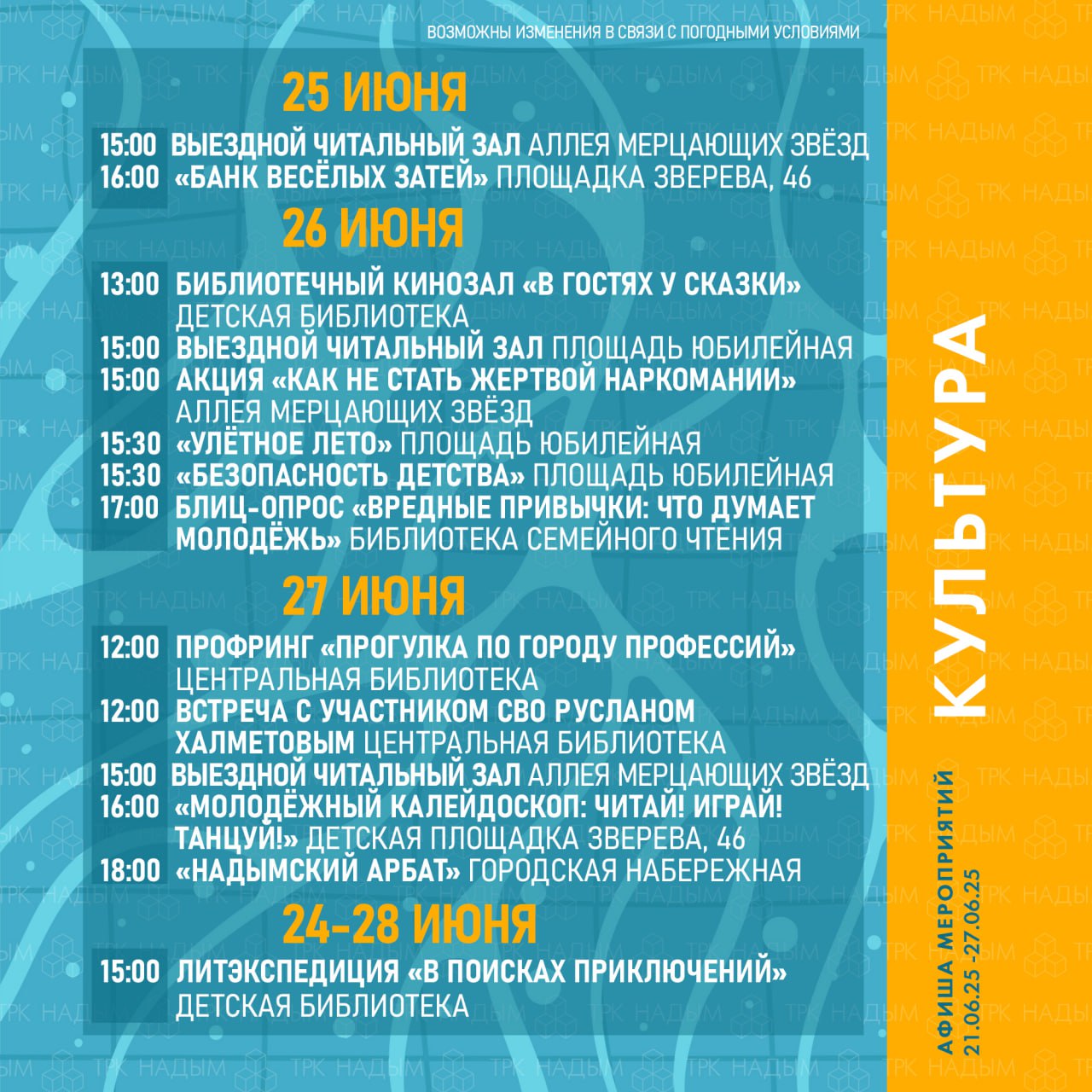 ВОЗМОЖНЫ ИЗМЕНЕНИЯ В СВЯЗИ С ПОГОДНЫМИ УСЛОВИЯМИ

25 ИЮНЯ

15:00 ВЫЕЗДНОЙ ЧИТАЛЬНЫЙ ЗАЛ АЛЛЕЯ МЕРЦАЮЩИХ ЗВЁЗД
16:00 «БАНК ВЕСЁЛЫХ ЗАТЕЙ» ПЛОЩАДКА ЗВЕРЕВА, 46

26 ИЮНЯ

13:00 БИБЛИОТЕЧНЫЙ КИНОЗАЛ «В ГОСТЯХ У СКАЗКИ» ДЕТСКАЯ БИБЛИОТЕКА
15:00 ВЫЕЗДНОЙ ЧИТАЛЬНЫЙ ЗАЛ ПЛОЩАДЬ ЮБИЛЕЙНАЯ
15:00 АКЦИЯ «КАК НЕ СТАТЬ ЖЕРТВОЙ НАРКОМАНИИ» АЛЛЕЯ МЕРЦАЮЩИХ ЗВЁЗД
15:30 «УЛЁТНОЕ ЛЕТО» ПЛОЩАДЬ ЮБИЛЕЙНАЯ
15:30 «БЕЗОПАСНОСТЬ ДЕТСТВА» ПЛОЩАДЬ ЮБИЛЕЙНАЯ
17:00 БЛИЦ-ОПРОС «ВРЕДНЫЕ ПРИВЫЧКИ: ЧТО ДУМАЕТ МОЛОДЁЖЬ» БИБЛИОТЕКА СЕМЕЙНОГО ЧТЕНИЯ

27 ИЮНЯ

12:00 ПРОФРИНГ «ПРОГУЛКА ПО ГОРОДУ ПРОФЕССИЙ» ЦЕНТРАЛЬНАЯ БИБЛИОТЕКА
12:00 ВСТРЕЧА С УЧАСТНИКОМ СВО РУСЛАНОМ ХАЛМЕТОВЫМ ЦЕНТРАЛЬНАЯ БИБЛИОТЕКА
15:00 ВЫЕЗДНОЙ ЧИТАЛЬНЫЙ ЗАЛ АЛЛЕЯ МЕРЦАЮЩИХ ЗВЁЗД
16:00 «МОЛОДЁЖНЫЙ КАЛЕЙДОСКОП: ЧИТАЙ! ИГРАЙ! ТАНЦУЙ!» ДЕТСКАЯ ПЛОЩАДКА ЗВЕРЕВА, 46
18:00 «НАДЫМСКИЙ АРБАТ» ГОРОДСКАЯ НАБЕРЕЖНАЯ

24-28 ИЮНЯ

15:00 ЛИТЭКСПЕДИЦИЯ «В ПОИСКАХ ПРИКЛЮЧЕНИЙ» ДЕТСКАЯ БИБЛИОТЕКА

КУЛЬТУРА

АФИША МЕРОПРИЯТИЙ
21.06.25 -27.06.25

ТРК НАДЫМ